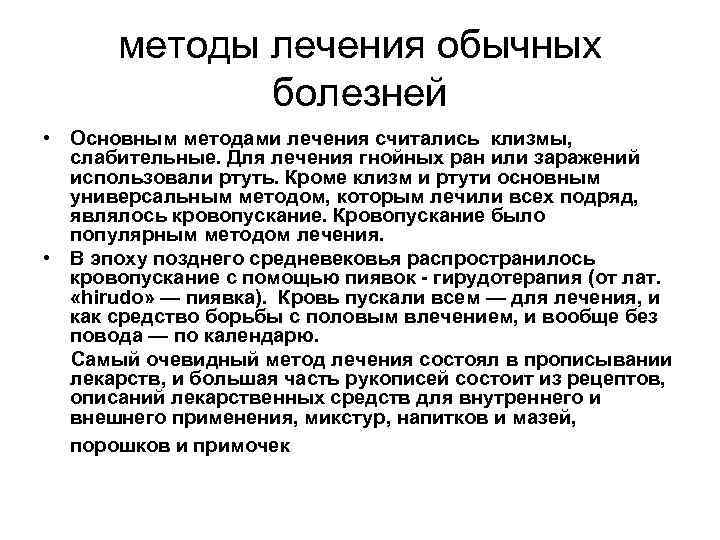 методы лечения обычных болезней

• Основным методами лечения считались клизмы, слабительные. Для лечения гнойных ран или заражений использовали ртуть. Кроме клизм и ртути основным универсальным методом, которым лечили всех подряд, являлось кровопускание. Кровопускание было популярным методом лечения.

• В эпоху позднего средневековья распространилось кровопускание с помощью пиявок - гирудотерапия (от лат. «hirudo» — пиявка). Кровь пускали всем — для лечения, и как средство борьбы с половым влечением, и вообще без повода — по календарю.

Самый очевидный метод лечения состоял в прописывании лекарств, и большая часть рукописей состоит из рецептов, описаний лекарственных средств для внутреннего и внешнего применения, микстур, напитков и мазей, порошков и примочек